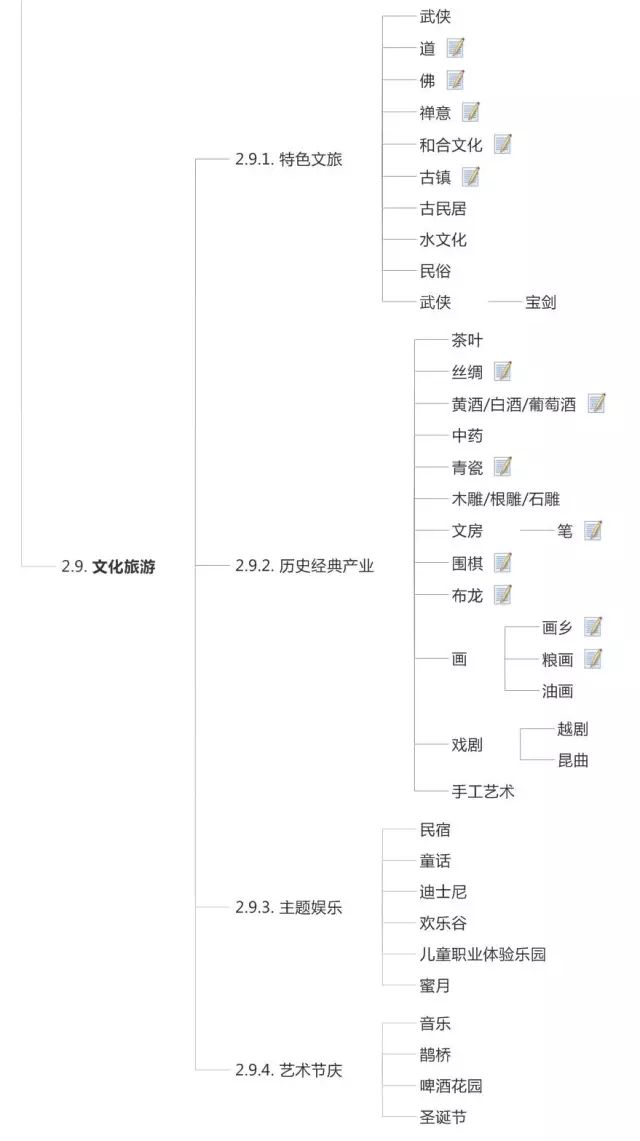 2.9. 文化旅游

2.9.1. 特色文旅
武侠
道
佛
禅意
和合文化
古镇
古民居
水文化
民俗
武侠 宝剑

2.9.2. 历史经典产业
茶叶
丝绸
黄酒/白酒/葡萄酒
中药
青瓷
木雕/根雕/石雕
文房 笔
围棋
布龙
画
画乡
粮画
油画
戏剧
越剧
昆曲
手工艺术

2.9.3. 主题娱乐
民宿
童话
迪士尼
欢乐谷
儿童职业体验乐园
蜜月

2.9.4. 艺术节庆
音乐
鹊桥
啤酒花园
圣诞节